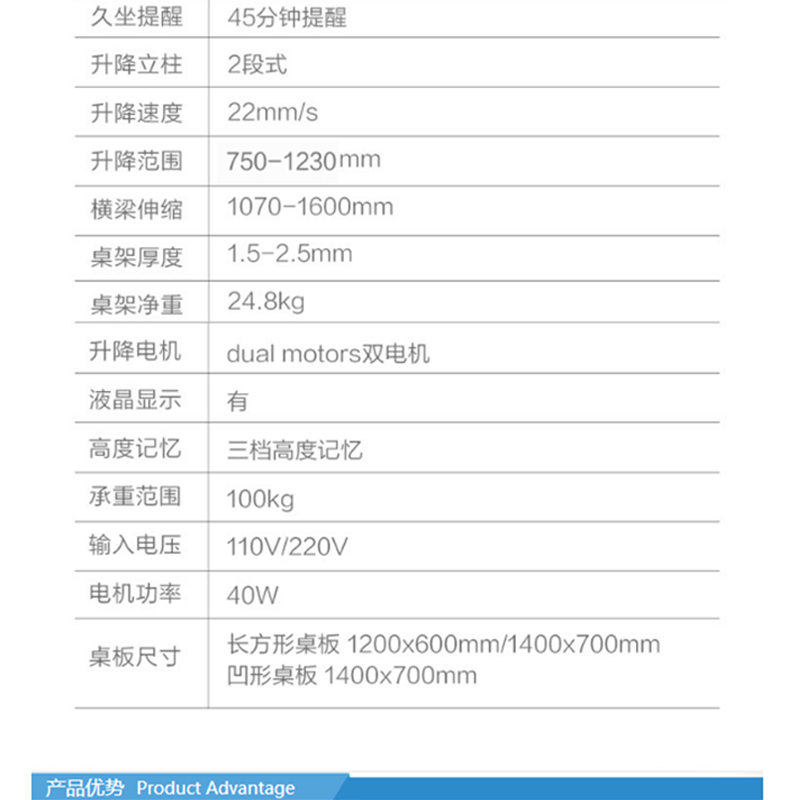 | 久坐提醒 | 45分钟提醒 |
|---|---|
| 升降立柱 | 2段式 |
| 升降速度 | 22mm/s |
| 升降范围 | 750-1230mm |
| 横梁伸缩 | 1070-1600mm |
| 桌架厚度 | 1.5-2.5mm |
| 桌架净重 | 24.8kg |
| 升降电机 | dual motors双电机 |
| 液晶显示 | 有 |
| 高度记忆 | 三档高度记忆 |
| 承重范围 | 100kg |
| 输入电压 | 110V/220V |
| 电机功率 | 40W |
| 桌板尺寸 | 长方形桌板 1200x600mm/1400x700mm 凹形桌板 1400x700mm |

产品优势 Product Advantage